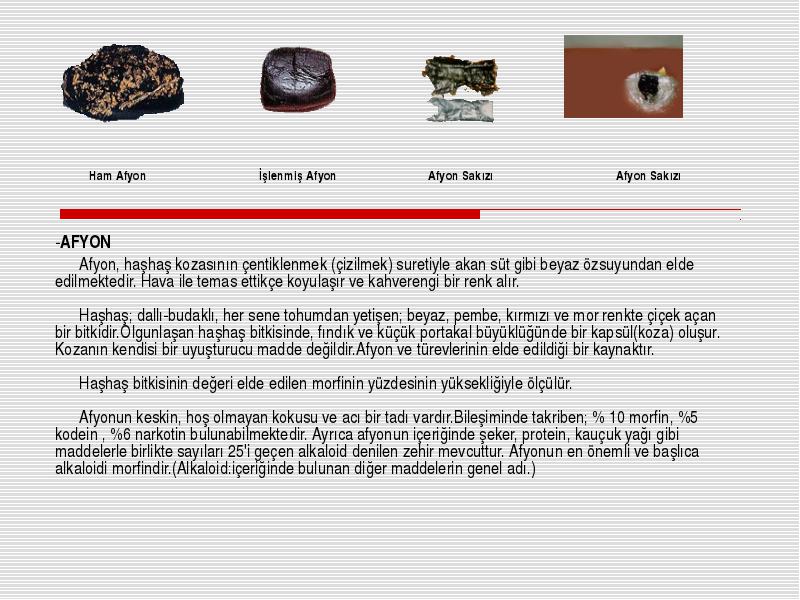 Ham Afyon

İşlenmiş Afyon

Afyon Sakızı

Afyon Sakızı

-AFYON

Afyon, haşhaş kozasının çentiklenmek (çizilmek) suretiyle akan süt gibi beyaz özsuyundan elde edilmektedir. Hava ile temas ettikçe koyulaşır ve kahverengi bir renk alır.

Haşhaş; dallı-budaklı, her sene tohumdan yetişen; beyaz, pembe, kırmızı ve mor renkte çiçek açan bir bitkidir.Olgunlaşan haşhaş bitkisinde, fındık ve küçük portakal büyüklüğünde bir kapsül(koza) oluşur. Kozanın kendisi bir uyuşturucu madde değildir.Afyon ve türevlerinin elde edildiği bir kaynaktır.

Haşhaş bitkisinin değeri elde edilen morfinin yüzdesinin yüksekliğiyle ölçülür.

Afyonun keskin, hoş olmayan kokusu ve acı bir tadı vardır.Bileşiminde takriben; % 10 morfin, %5 kodein , %6 narkotin bulunabilmektedir. Ayrıca afyonun içeriğinde şeker, protein, kauçuk yağı gibi maddelerle birlikte sayıları 25'i geçen alkaloid denilen zehir mevcuttur. Afyonun en önemli ve başlıca alkaloidi morfindir.(Alkaloid:içeriğinde bulunan diğer maddelerin genel adı.)